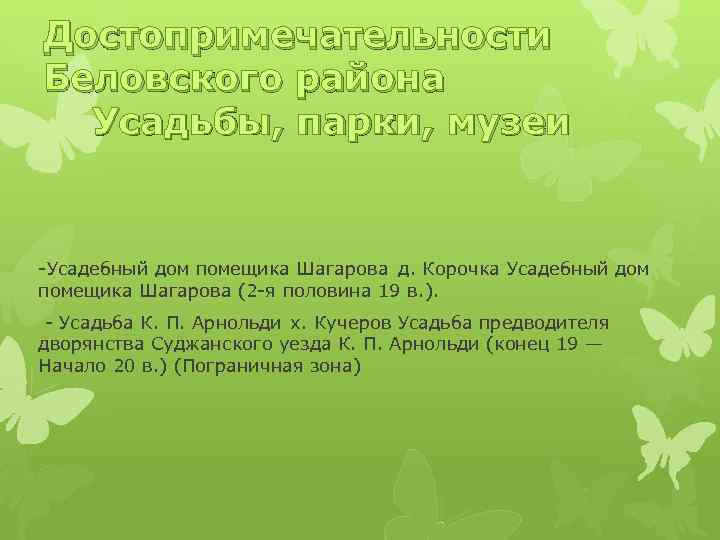 Достопримечательности Беловского района
Усадьбы, парки, музеи

-Усадебный дом помещика Шагарова д. Корочка Усадебный дом помещика Шагарова (2-я половина 19 в.).

- Усадьба К. П. Арнольди х. Кучеров Усадьба предводителя дворянства Суджанского уезда К. П. Арнольди (конец 19 — Начало 20 в.) (Пограничная зона)